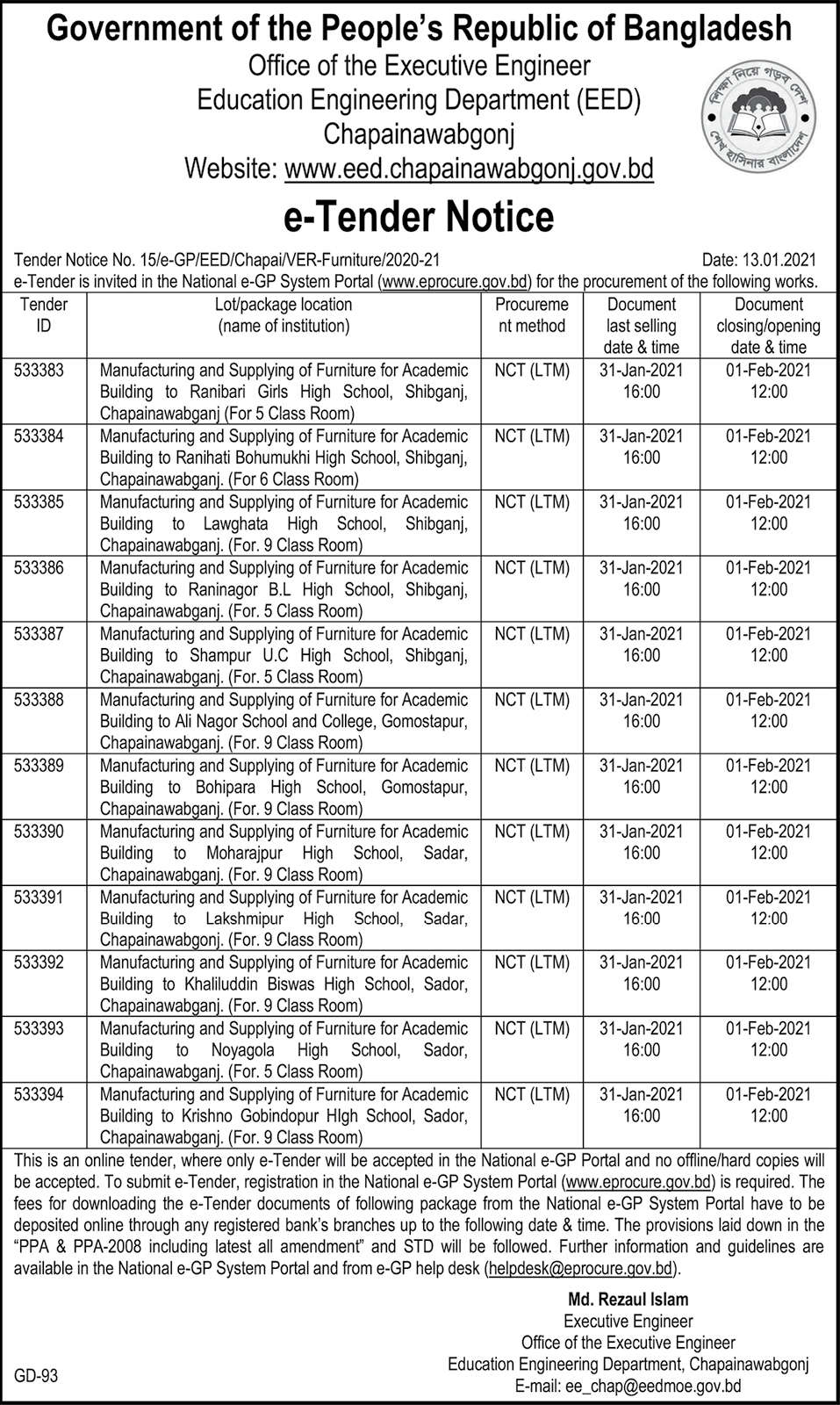 Government of the People's Republic of Bangladesh
Office of the Executive Engineer
Education Engineering Department (EED)
Chapainawabgonj
Website: www.eed.chapainawabgonj.gov.bd

শিক্ষা নিয়ে গড়ব দেশ
শেখ হাসিনার বাংলাদেশ

e-Tender Notice

Tender Notice No. 15/e-GP/EED/Chapai/VER-Furniture/2020-21 Date: 13.01.2021
e-Tender is invited in the National e-GP System Portal (www.eprocure.gov.bd) for the procurement of the following works.

| Tender ID | Lot/package location (name of institution) | Procurement method | Document last selling date & time | Document closing/opening date & time |
|---|---|---|---|---|
| 533383 | Manufacturing and Supplying of Furniture for Academic Building to Ranibari Girls High School, Shibganj, Chapainawabganj (For 5 Class Room) | NCT (LTM) | 31-Jan-2021 16:00 | 01-Feb-2021 12:00 |
| 533384 | Manufacturing and Supplying of Furniture for Academic Building to Ranihati Bohumukhi High School, Shibganj, Chapainawabganj. (For 6 Class Room) | NCT (LTM) | 31-Jan-2021 16:00 | 01-Feb-2021 12:00 |
| 533385 | Manufacturing and Supplying of Furniture for Academic Building to Lawghata High School, Shibganj, Chapainawabganj. (For. 9 Class Room) | NCT (LTM) | 31-Jan-2021 16:00 | 01-Feb-2021 12:00 |
| 533386 | Manufacturing and Supplying of Furniture for Academic Building to Raninagor B.L High School, Shibganj, Chapainawabganj. (For. 5 Class Room) | NCT (LTM) | 31-Jan-2021 16:00 | 01-Feb-2021 12:00 |
| 533387 | Manufacturing and Supplying of Furniture for Academic Building to Shampur U.C High School, Shibganj, Chapainawabganj. (For. 5 Class Room) | NCT (LTM) | 31-Jan-2021 16:00 | 01-Feb-2021 12:00 |
| 533388 | Manufacturing and Supplying of Furniture for Academic Building to Ali Nagor School and College, Gomostapur, Chapainawabganj. (For. 9 Class Room) | NCT (LTM) | 31-Jan-2021 16:00 | 01-Feb-2021 12:00 |
| 533389 | Manufacturing and Supplying of Furniture for Academic Building to Bohipara High School, Gomostapur, Chapainawabganj. (For. 9 Class Room) | NCT (LTM) | 31-Jan-2021 16:00 | 01-Feb-2021 12:00 |
| 533390 | Manufacturing and Supplying of Furniture for Academic Building to Moharajpur High School, Sadar, Chapainawabganj. (For. 9 Class Room) | NCT (LTM) | 31-Jan-2021 16:00 | 01-Feb-2021 12:00 |
| 533391 | Manufacturing and Supplying of Furniture for Academic Building to Lakshmipur High School, Sadar, Chapainawabgonj. (For. 9 Class Room) | NCT (LTM) | 31-Jan-2021 16:00 | 01-Feb-2021 12:00 |
| 533392 | Manufacturing and Supplying of Furniture for Academic Building to Khaliluddin Biswas High School, Sador, Chapainawabganj. (For. 9 Class Room) | NCT (LTM) | 31-Jan-2021 16:00 | 01-Feb-2021 12:00 |
| 533393 | Manufacturing and Supplying of Furniture for Academic Building to Noyagola High School, Sador, Chapainawabganj. (For. 5 Class Room) | NCT (LTM) | 31-Jan-2021 16:00 | 01-Feb-2021 12:00 |
| 533394 | Manufacturing and Supplying of Furniture for Academic Building to Krishno Gobindopur HIgh School, Sador, Chapainawabganj. (For. 9 Class Room) | NCT (LTM) | 31-Jan-2021 16:00 | 01-Feb-2021 12:00 |

This is an online tender, where only e-Tender will be accepted in the National e-GP Portal and no offline/hard copies will be accepted. To submit e-Tender, registration in the National e-GP System Portal (www.eprocure.gov.bd) is required. The fees for downloading the e-Tender documents of following package from the National e-GP System Portal have to be deposited online through any registered bank's branches up to the following date & time. The provisions laid down in the "PPA & PPA-2008 including latest all amendment" and STD will be followed. Further information and guidelines are available in the National e-GP System Portal and from e-GP help desk (helpdesk@eprocure.gov.bd).

Md. Rezaul Islam
Executive Engineer
Office of the Executive Engineer
Education Engineering Department, Chapainawabgonj
E-mail: ee_chap@eedmoe.gov.bd

GD-93